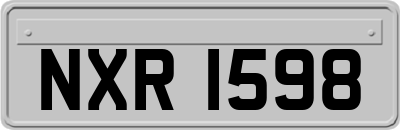 NXR 1598